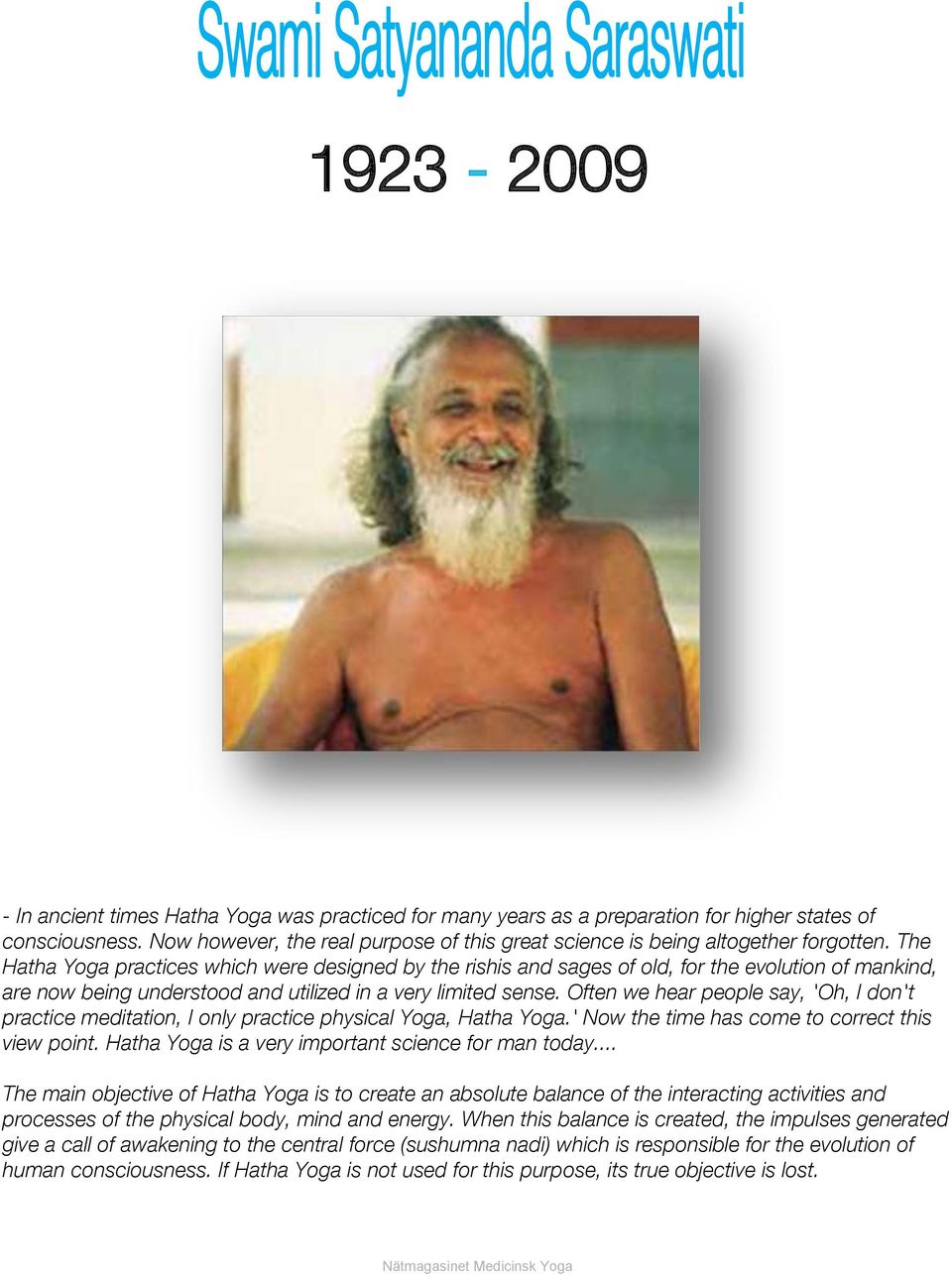 Swami Satyananda Saraswati

1923 - 2009

- In ancient times Hatha Yoga was practiced for many years as a preparation for higher states of consciousness. Now however, the real purpose of this great science is being altogether forgotten. The Hatha Yoga practices which were designed by the rishis and sages of old, for the evolution of mankind, are now being understood and utilized in a very limited sense. Often we hear people say, 'Oh, I don't practice meditation, I only practice physical Yoga, Hatha Yoga.' Now the time has come to correct this view point. Hatha Yoga is a very important science for man today....

The main objective of Hatha Yoga is to create an absolute balance of the interacting activities and processes of the physical body, mind and energy. When this balance is created, the impulses generated give a call of awakening to the central force (sushumna nadi) which is responsible for the evolution of human consciousness. If Hatha Yoga is not used for this purpose, its true objective is lost.

Nätmagasinet Medicinsk Yoga